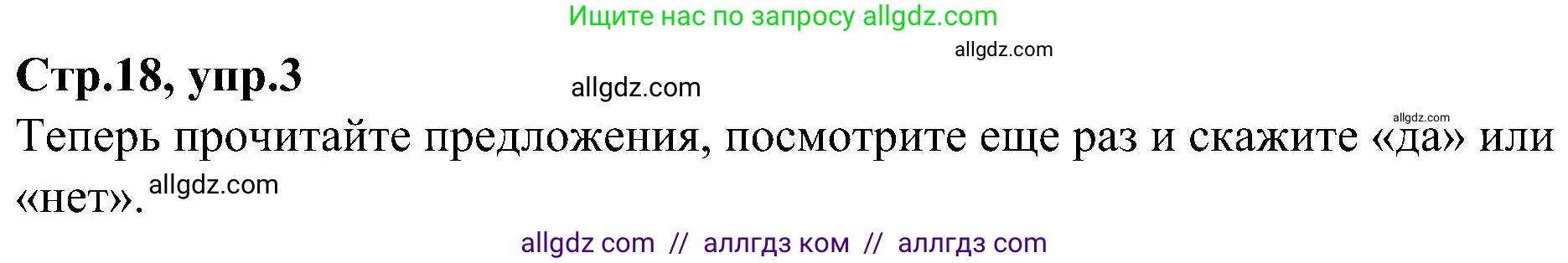 Ищите нас по запросу allgdz.com

allgdz.com

Стр.18, упр.3

allgdz.com

allgdz.com

Теперь прочитайте предложения, посмотрите еще раз и скажите «да» или «нет».

allgdz.com

allgdz com // аллгдз ком // аллгдз com